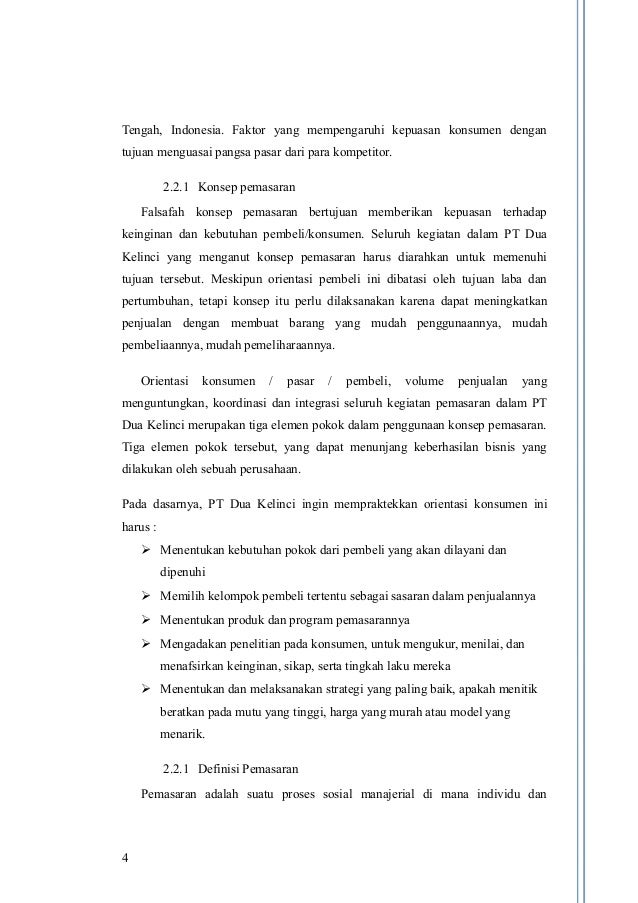 Tengah, Indonesia. Faktor yang mempengaruhi kepuasan konsumen dengan tujuan menguasai pangsa pasar dari para kompetitor.

2.2.1 Konsep pemasaran

Falsafah konsep pemasaran bertujuan memberikan kepuasan terhadap keinginan dan kebutuhan pembeli/konsumen. Seluruh kegiatan dalam PT Dua Kelinci yang menganut konsep pemasaran harus diarahkan untuk memenuhi tujuan tersebut. Meskipun orientasi pembeli ini dibatasi oleh tujuan laba dan pertumbuhan, tetapi konsep itu perlu dilaksanakan karena dapat meningkatkan penjualan dengan membuat barang yang mudah penggunaannya, mudah pembeliaannya, mudah pemeliharaannya.

Orientasi konsumen / pasar / pembeli, volume penjualan yang menguntungkan, koordinasi dan integrasi seluruh kegiatan pemasaran dalam PT Dua Kelinci merupakan tiga elemen pokok dalam penggunaan konsep pemasaran. Tiga elemen pokok tersebut, yang dapat menunjang keberhasilan bisnis yang dilakukan oleh sebuah perusahaan.

Pada dasarnya, PT Dua Kelinci ingin mempraktekkan orientasi konsumen ini harus :

➢ Menentukan kebutuhan pokok dari pembeli yang akan dilayani dan dipenuhi
➢ Memilih kelompok pembeli tertentu sebagai sasaran dalam penjualannya
➢ Menentukan produk dan program pemasarannya
➢ Mengadakan penelitian pada konsumen, untuk mengukur, menilai, dan menafsirkan keinginan, sikap, serta tingkah laku mereka
➢ Menentukan dan melaksanakan strategi yang paling baik, apakah menitik beratkan pada mutu yang tinggi, harga yang murah atau model yang menarik.

2.2.1 Definisi Pemasaran

Pemasaran adalah suatu proses sosial manajerial di mana individu dan

4